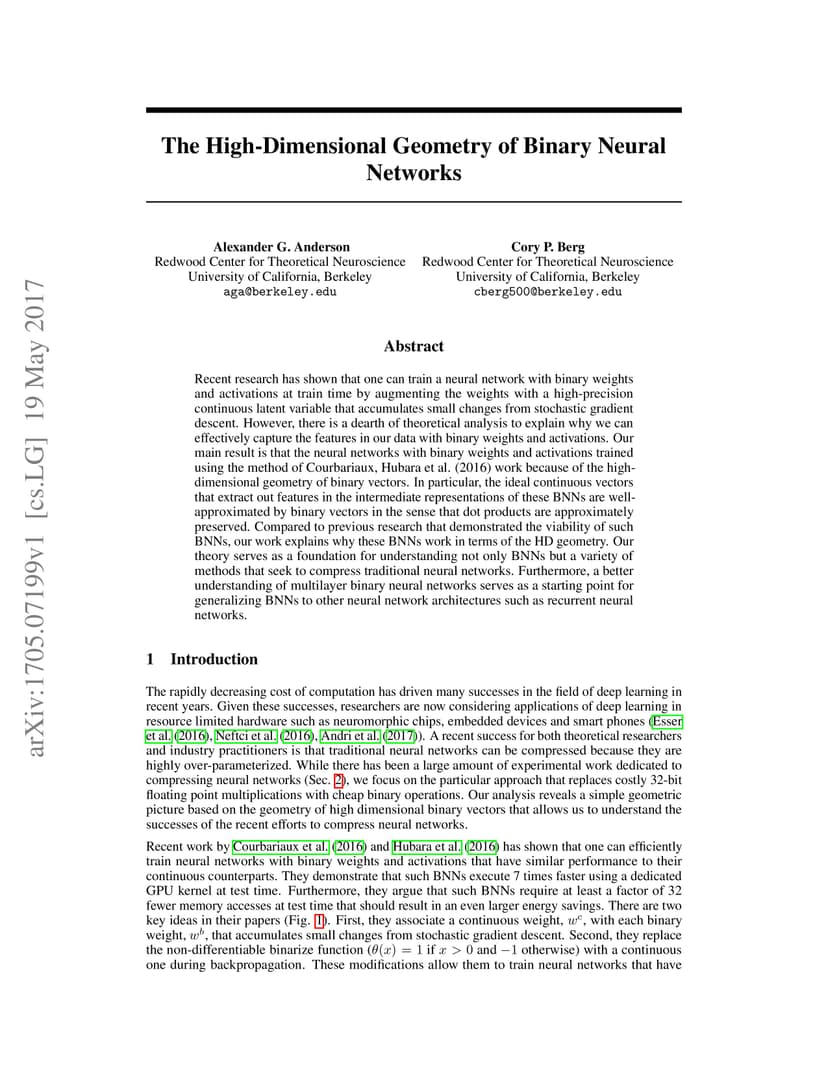 arXiv:1705.07199v1 [cs.LG] 19 May 2017

The High-Dimensional Geometry of Binary Neural Networks

Alexander G. Anderson
Redwood Center for Theoretical Neuroscience
University of California, Berkeley
aga@berkeley.edu

Cory P. Berg
Redwood Center for Theoretical Neuroscience
University of California, Berkeley
cberg500@berkeley.edu

Abstract

Recent research has shown that one can train a neural network with binary weights and activations at train time by augmenting the weights with a high-precision continuous latent variable that accumulates small changes from stochastic gradient descent. However, there is a dearth of theoretical analysis to explain why we can effectively capture the features in our data with binary weights and activations. Our main result is that the neural networks with binary weights and activations trained using the method of Courbariaux, Hubara et al. (2016) work because of the high-dimensional geometry of binary vectors. In particular, the ideal continuous vectors that extract out features in the intermediate representations of these BNNs are well-approximated by binary vectors in the sense that dot products are approximately preserved. Compared to previous research that demonstrated the viability of such BNNs, our work explains why these BNNs work in terms of the HD geometry. Our theory serves as a foundation for understanding not only BNNs but a variety of methods that seek to compress traditional neural networks. Furthermore, a better understanding of multilayer binary neural networks serves as a starting point for generalizing BNNs to other neural network architectures such as recurrent neural networks.

1 Introduction

The rapidly decreasing cost of computation has driven many successes in the field of deep learning in recent years. Given these successes, researchers are now considering applications of deep learning in resource limited hardware such as neuromorphic chips, embedded devices and smart phones (Esser et al. (2016), Neftci et al. (2016), Andri et al. (2017)). A recent success for both theoretical researchers and industry practitioners is that traditional neural networks can be compressed because they are highly over-parameterized. While there has been a large amount of experimental work dedicated to compressing neural networks (Sec. 2), we focus on the particular approach that replaces costly 32-bit floating point multiplications with cheap binary operations. Our analysis reveals a simple geometric picture based on the geometry of high dimensional binary vectors that allows us to understand the successes of the recent efforts to compress neural networks.

Recent work by Courbariaux et al. (2016) and Hubara et al. (2016) has shown that one can efficiently train neural networks with binary weights and activations that have similar performance to their continuous counterparts. They demonstrate that such BNNs execute 7 times faster using a dedicated GPU kernel at test time. Furthermore, they argue that such BNNs require at least a factor of 32 fewer memory accesses at test time that should result in an even larger energy savings. There are two key ideas in their papers (Fig. 1). First, they associate a continuous weight, $w^c$, with each binary weight, $w^b$, that accumulates small changes from stochastic gradient descent. Second, they replace the non-differentiable binarize function ($\theta(x) = 1$ if $x > 0$ and $-1$ otherwise) with a continuous one during backpropagation. These modifications allow them to train neural networks that have